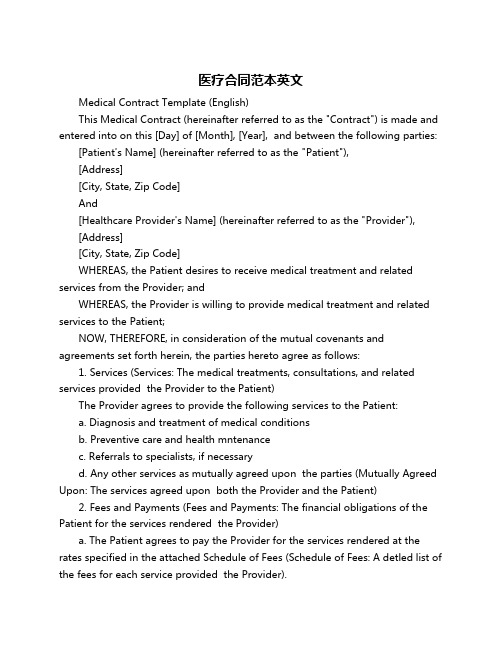 医疗合同范本英文

Medical Contract Template (English)

This Medical Contract (hereinafter referred to as the "Contract") is made and entered into on this [Day] of [Month], [Year], and between the following parties:

[Patient's Name] (hereinafter referred to as the "Patient"),

[Address]

[City, State, Zip Code]

And

[Healthcare Provider's Name] (hereinafter referred to as the "Provider"),

[Address]

[City, State, Zip Code]

WHEREAS, the Patient desires to receive medical treatment and related services from the Provider; and

WHEREAS, the Provider is willing to provide medical treatment and related services to the Patient;

NOW, THEREFORE, in consideration of the mutual covenants and agreements set forth herein, the parties hereto agree as follows:

1. Services (Services: The medical treatments, consultations, and related services provided the Provider to the Patient)

The Provider agrees to provide the following services to the Patient:

a. Diagnosis and treatment of medical conditions

b. Preventive care and health mntenance

c. Referrals to specialists, if necessary

d. Any other services as mutually agreed upon the parties (Mutually Agreed Upon: The services agreed upon both the Provider and the Patient)

2. Fees and Payments (Fees and Payments: The financial obligations of the Patient for the services rendered the Provider)

a. The Patient agrees to pay the Provider for the services rendered at the rates specified in the attached Schedule of Fees (Schedule of Fees: A detled list of the fees for each service provided the Provider).